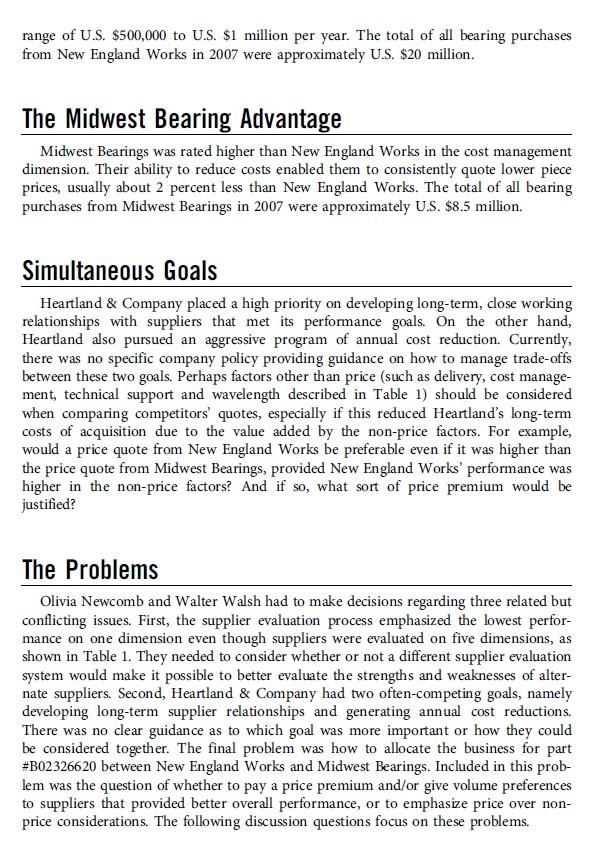 range of U.S. $500,000 to U.S. $1 million per year. The total of all bearing purchases from New England Works in 2007 were approximately U.S. $20 million.

The Midwest Bearing Advantage

Midwest Bearings was rated higher than New England Works in the cost management dimension. Their ability to reduce costs enabled them to consistently quote lower piece prices, usually about 2 percent less than New England Works. The total of all bearing purchases from Midwest Bearings in 2007 were approximately U.S. $8.5 million.

Simultaneous Goals

Heartland & Company placed a high priority on developing long-term, close working relationships with suppliers that met its performance goals. On the other hand, Heartland also pursued an aggressive program of annual cost reduction. Currently, there was no specific company policy providing guidance on how to manage trade-offs between these two goals. Perhaps factors other than price (such as delivery, cost management, technical support and wavelength described in Table 1) should be considered when comparing competitors' quotes, especially if this reduced Heartland's long-term costs of acquisition due to the value added by the non-price factors. For example, would a price quote from New England Works be preferable even if it was higher than the price quote from Midwest Bearings, provided New England Works' performance was higher in the non-price factors? And if so, what sort of price premium would be justified?

The Problems

Olivia Newcomb and Walter Walsh had to make decisions regarding three related but conflicting issues. First, the supplier evaluation process emphasized the lowest performance on one dimension even though suppliers were evaluated on five dimensions, as shown in Table 1. They needed to consider whether or not a different supplier evaluation system would make it possible to better evaluate the strengths and weaknesses of alternate suppliers. Second, Heartland & Company had two often-competing goals, namely developing long-term supplier relationships and generating annual cost reductions. There was no clear guidance as to which goal was more important or how they could be considered together. The final problem was how to allocate the business for part #B02326620 between New England Works and Midwest Bearings. Included in this problem was the question of whether to pay a price premium and/or give volume preferences to suppliers that provided better overall performance, or to emphasize price over non-price considerations. The following discussion questions focus on these problems.